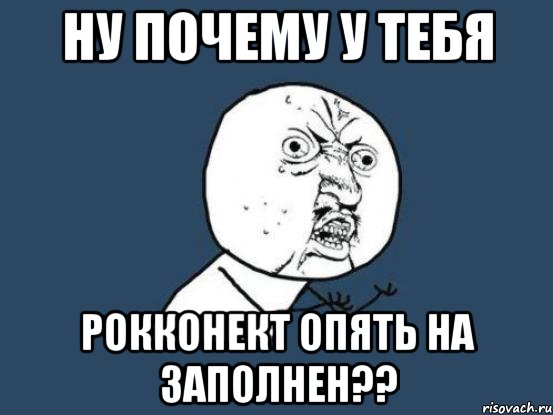 НУ ПОЧЕМУ У ТЕБЯ

РОККОНЕКТ ОПЯТЬ НА ЗАПОЛНЕН??

risovach.ru